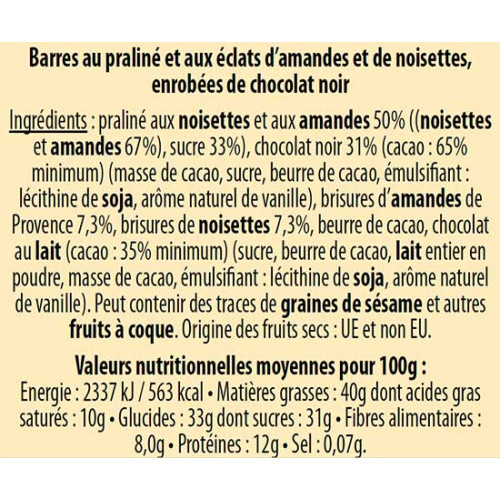 Barres au praliné et aux éclats d'amandes et de noisettes, enrobées de chocolat noir

Ingrédients : praliné aux noisettes et aux amandes 50% ((noisettes et amandes 67%), sucre 33%), chocolat noir 31% (cacao : 65% minimum) (masse de cacao, sucre, beurre de cacao, émulsifiant : lécithine de soja, arôme naturel de vanille), brisures d'amandes de Provence 7,3%, brisures de noisettes 7,3%, beurre de cacao, chocolat au lait (cacao : 35% minimum) (sucre, beurre de cacao, lait entier en poudre, masse de cacao, émulsifiant : lécithine de soja, arôme naturel de vanille). Peut contenir des traces de graines de sésame et autres fruits à coque. Origine des fruits secs : UE et non EU.

Valeurs nutritionnelles moyennes pour 100g :
Energie : 2337 kJ / 563 kcal • Matières grasses : 40g dont acides gras saturés : 10g • Glucides : 33g dont sucres : 31g • Fibres alimentaires : 8,0g • Protéines : 12g • Sel : 0,07g.